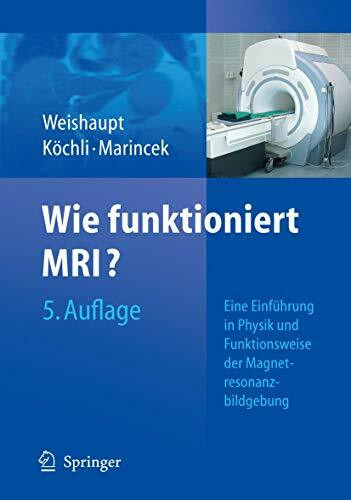 Weishaupt
Köchli · Marincek

Wie funktioniert MRI?

5. Auflage

Eine Einführung in Physik und Funktionsweise der Magnetresonanzbildgebung

Springer